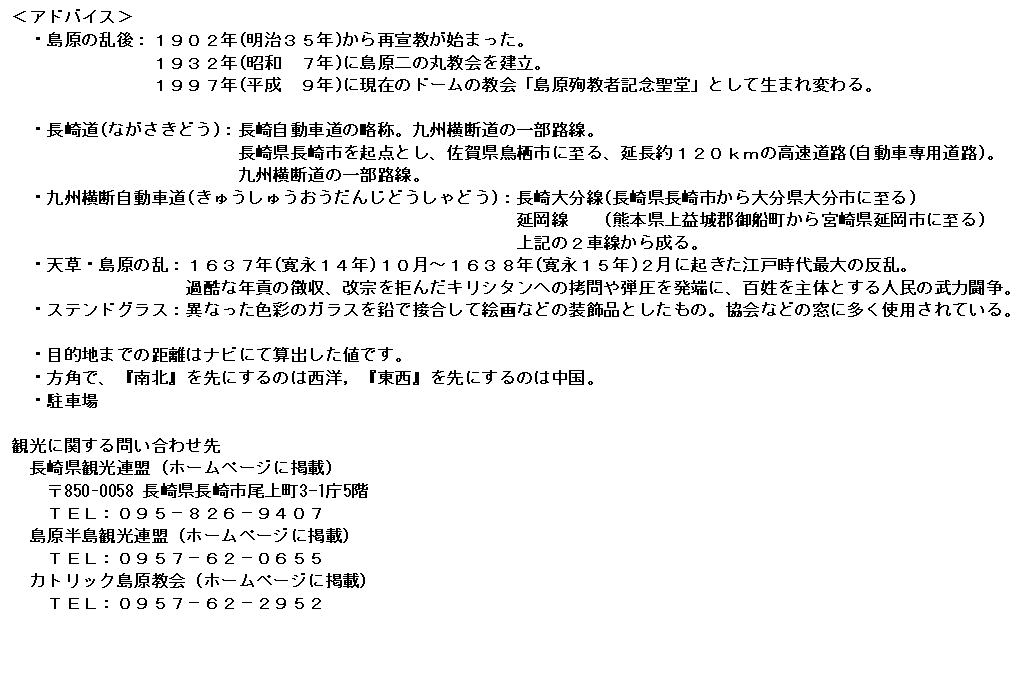 ＜アドバイス＞
・島原の乱後：１９０２年(明治３５年)から再宣教が始まった。
１９３２年(昭和　７年)に島原二の丸教会を建立。
１９９７年(平成　９年)に現在のドームの教会「島原殉教者記念聖堂」として生まれ変わる。

・長崎道(ながさきどう)：長崎自動車道の略称。九州横断道の一部路線。
長崎県長崎市を起点とし、佐賀県鳥栖市に至る、延長約１２０ｋｍの高速道路(自動車専用道路)。
九州横断道の一部路線。
・九州横断自動車道(きゅうしゅうおうだんじどうしゃどう)：長崎大分線(長崎県長崎市から大分県大分市に至る)
延岡線　　(熊本県上益城郡御船町から宮崎県延岡市に至る)
上記の２車線から成る。
・天草・島原の乱：１６３７年(寛永１４年)１０月～１６３８年(寛永１５年)２月に起きた江戸時代最大の反乱。
過酷な年貢の徴収、改宗を拒んだキリシタンへの拷問や弾圧を発端に、百姓を主体とする人民の武力闘争。
・ステンドグラス：異なった色彩のガラスを鉛で接合して絵画などの装飾品としたもの。協会などの窓に多く使用されている。

・目的地までの距離はナビにて算出した値です。
・方角で、『南北』を先にするのは西洋，『東西』を先にするのは中国。
・駐車場

観光に関する問い合わせ先
長崎県観光連盟（ホームページに掲載）
〒850-0058 長崎県長崎市尾上町3-1庁5階
ＴＥＬ：０９５－８２６－９４０７
島原半島観光連盟（ホームページに掲載）
ＴＥＬ：０９５７－６２－０６５５
カトリック島原教会（ホームページに掲載）
ＴＥＬ：０９５７－６２－２９５２